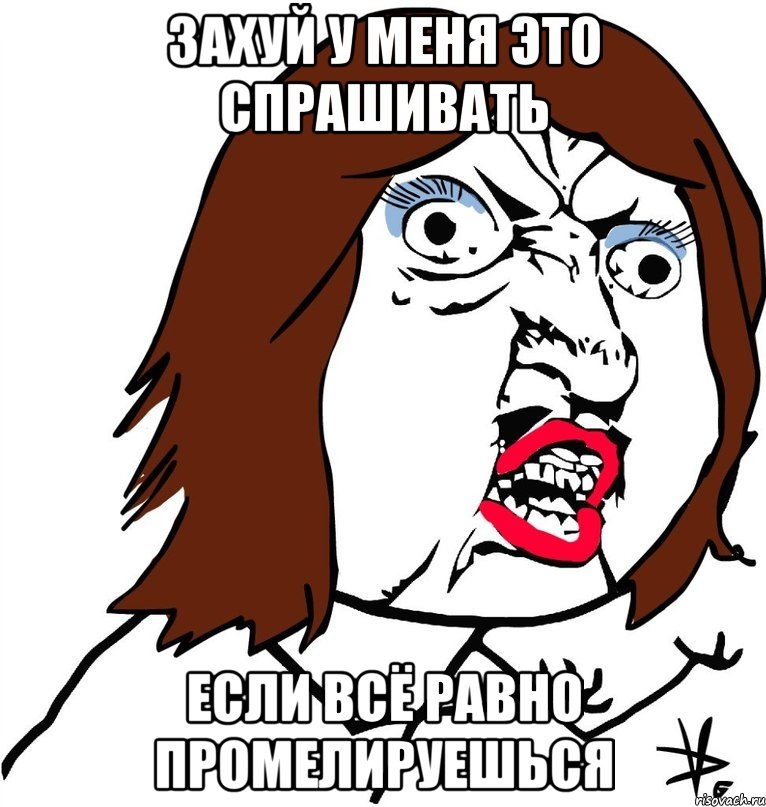 ЗАХУЙ У МЕНЯ ЭТО СПРАШИВАТЬ

ЕСЛИ ВСЁ РАВНО ПРОМЕЛИРУЕШЬСЯ

risovach.ru